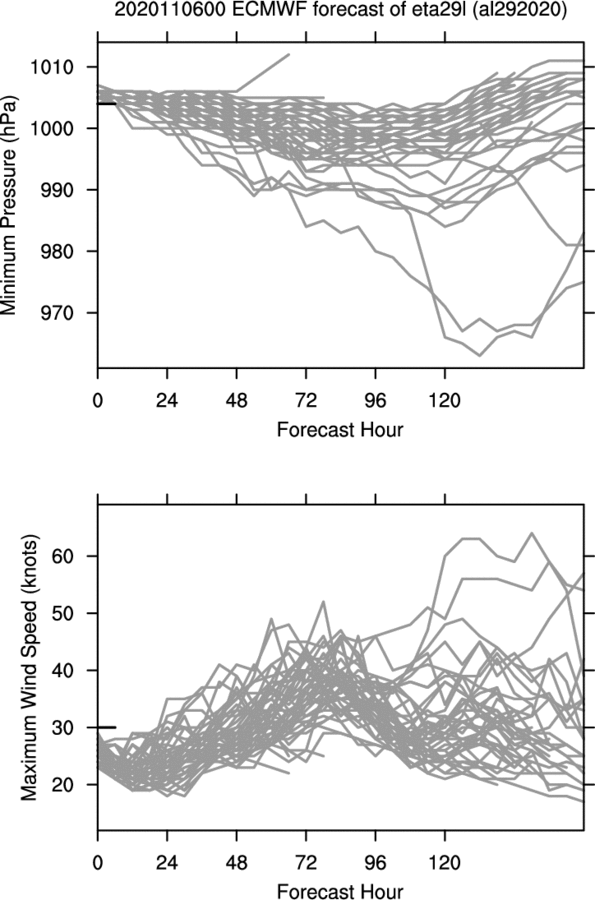 2020110600 ECMWF forecast of eta29l (al292020)

Minimum Pressure (hPa)

1010
1000
990
980
970

0 24 48 72 96 120

Forecast Hour

Maximum Wind Speed (knots)

60
50
40
30
20

0 24 48 72 96 120

Forecast Hour